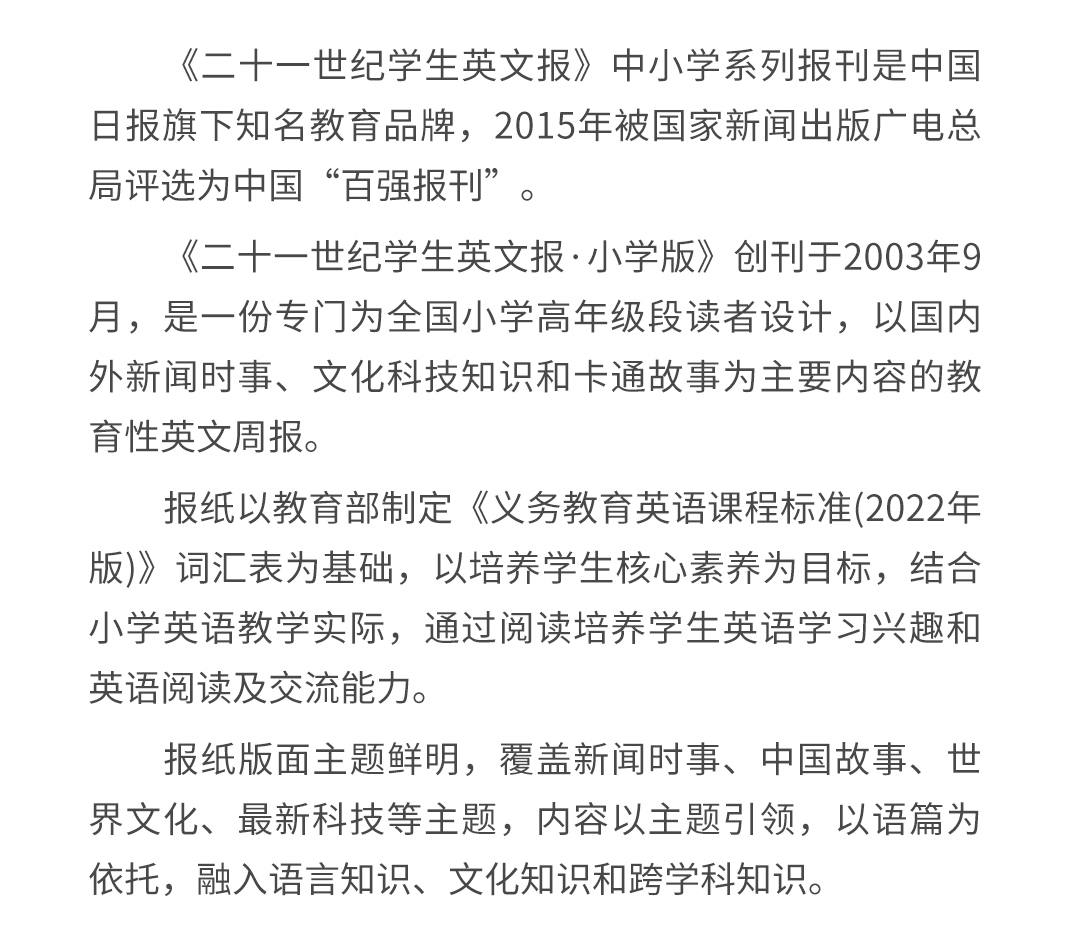 《二十一世纪学生英文报》中小学系列报刊是中国日报旗下知名教育品牌，2015年被国家新闻出版广电总局评选为中国“百强报刊”。

《二十一世纪学生英文报·小学版》创刊于2003年9月，是一份专门为全国小学高年级段读者设计，以国内外新闻时事、文化科技知识和卡通故事为主要内容的教育性英文周报。

报纸以教育部制定《义务教育英语课程标准(2022年版)》词汇表为基础，以培养学生核心素养为目标，结合小学英语教学实际，通过阅读培养学生英语学习兴趣和英语阅读及交流能力。

报纸版面主题鲜明，覆盖新闻时事、中国故事、世界文化、最新科技等主题，内容以主题引领，以语篇为依托，融入语言知识、文化知识和跨学科知识。